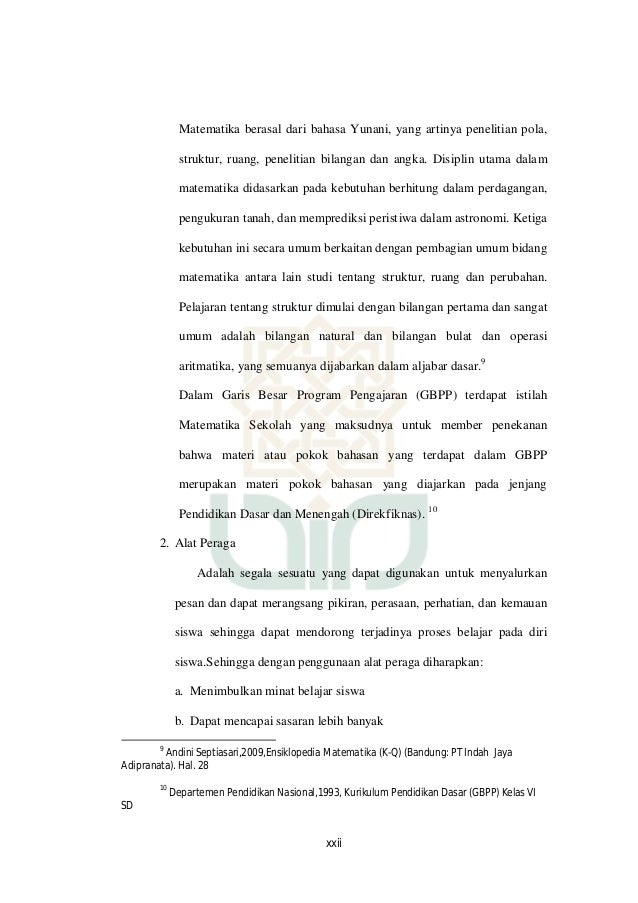 Matematika berasal dari bahasa Yunani, yang artinya penelitian pola, struktur, ruang, penelitian bilangan dan angka. Disiplin utama dalam matematika didasarkan pada kebutuhan berhitung dalam perdagangan, pengukuran tanah, dan memprediksi peristiwa dalam astronomi. Ketiga kebutuhan ini secara umum berkaitan dengan pembagian umum bidang matematika antara lain studi tentang struktur, ruang dan perubahan. Pelajaran tentang struktur dimulai dengan bilangan pertama dan sangat umum adalah bilangan natural dan bilangan bulat dan operasi aritmatika, yang semuanya dijabarkan dalam aljabar dasar.$^{9}$

Dalam Garis Besar Program Pengajaran (GBPP) terdapat istilah Matematika Sekolah yang maksudnya untuk member penekanan bahwa materi atau pokok bahasan yang terdapat dalam GBPP merupakan materi pokok bahasan yang diajarkan pada jenjang Pendidikan Dasar dan Menengah (Direkfiknas). $^{10}$

2. Alat Peraga

Adalah segala sesuatu yang dapat digunakan untuk menyalurkan pesan dan dapat merangsang pikiran, perasaan, perhatian, dan kemauan siswa sehingga dapat mendorong terjadinya proses belajar pada diri siswa.Sehingga dengan penggunaan alat peraga diharapkan:

a. Menimbulkan minat belajar siswa

b. Dapat mencapai sasaran lebih banyak

$^{9}$ Andini Septiasari,2009,Ensiklopedia Matematika (K-Q) (Bandung: PT Indah Jaya Adipranata). Hal. 28

$^{10}$ Departemen Pendidikan Nasional,1993, Kurikulum Pendidikan Dasar (GBPP) Kelas VI SD

xxii